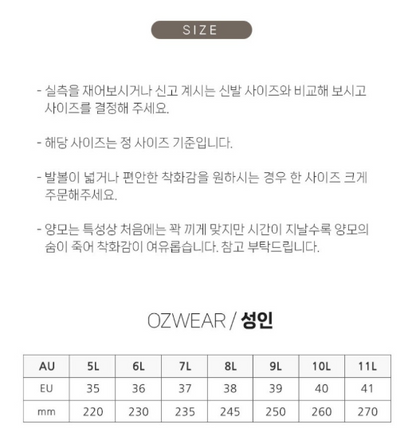 SIZE

- 실측을 재어보시거나 신고 계시는 신발 사이즈와 비교해 보시고 사이즈를 결정해 주세요.

- 해당 사이즈는 정 사이즈 기준입니다.

- 발볼이 넓거나 편안한 착화감을 원하시는 경우 한 사이즈 크게 주문해주세요.

- 양모는 특성상 처음에는 꽉 끼게 맞지만 시간이 지날수록 양모의 숨이 죽어 착화감이 여유롭습니다. 참고 부탁드립니다.

OZWEAR / 성인

| AU | 5L | 6L | 7L | 8L | 9L | 10L | 11L |
|---|---|---|---|---|---|---|---|
| EU | 35 | 36 | 37 | 38 | 39 | 40 | 41 |
| mm | 220 | 230 | 235 | 245 | 250 | 260 | 270 |